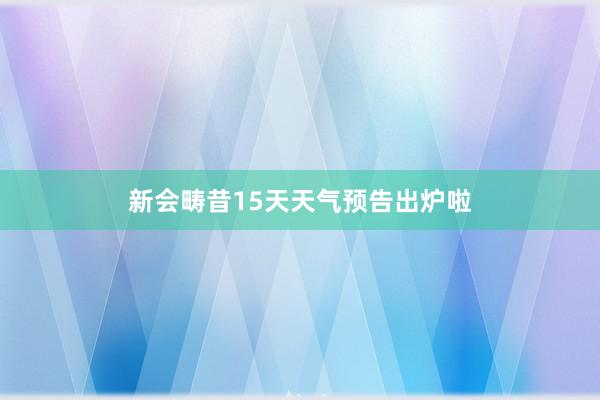 新会畴昔15天天气预告出炉啦